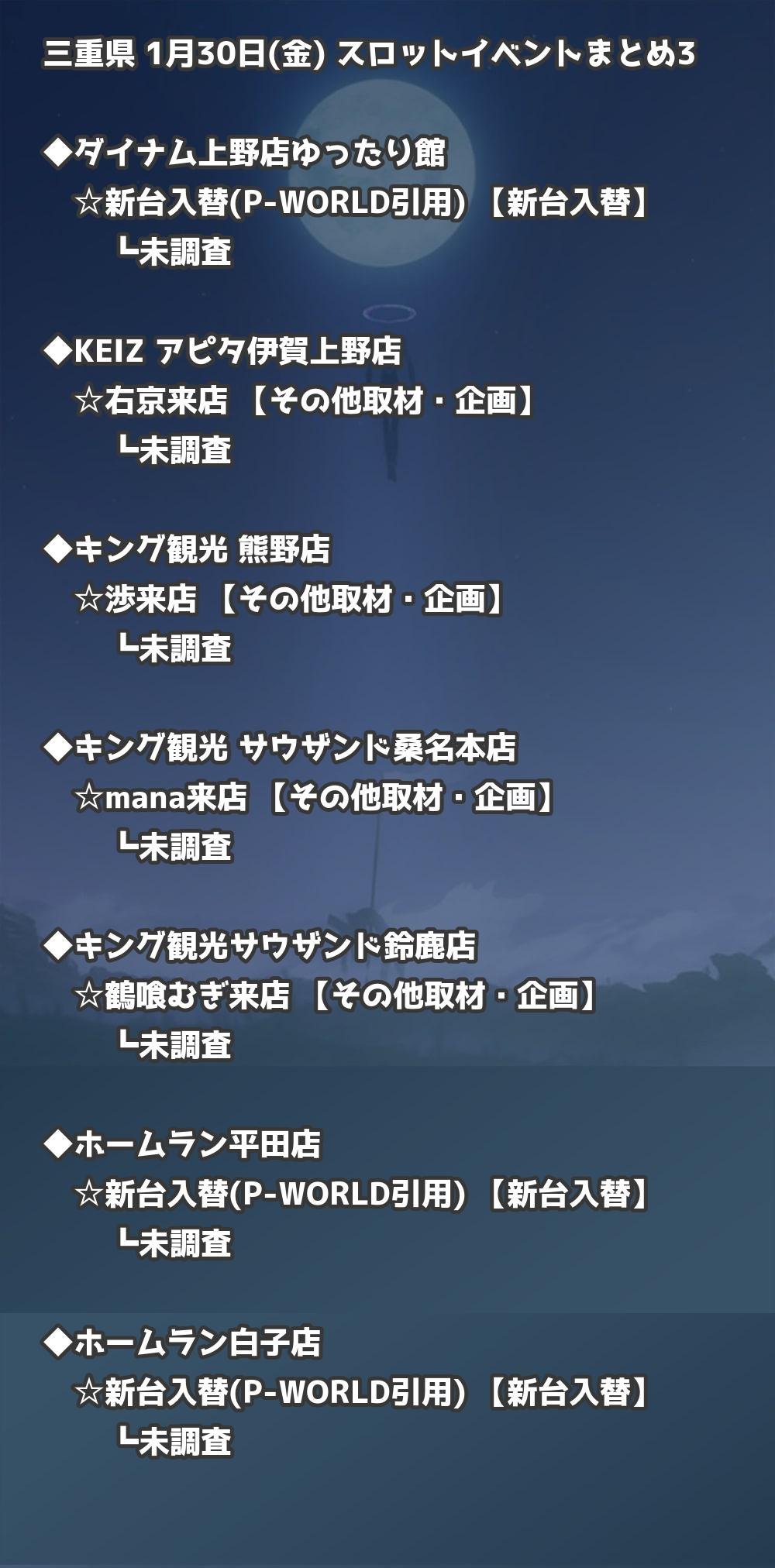 三重県 1月30日(金) スロットイベントまとめ3

◆ダイナム上野店ゆったり館
☆新台入替(P-WORLD引用) 【新台入替】
┗未調査

◆KEIZ アピタ伊賀上野店
☆右京来店 【その他取材・企画】
┗未調査

◆キング観光 熊野店
☆渉来店 【その他取材・企画】
┗未調査

◆キング観光 サウザンド桑名本店
☆mana来店 【その他取材・企画】
┗未調査

◆キング観光サウザンド鈴鹿店
☆鶴喰むぎ来店 【その他取材・企画】
┗未調査

◆ホームラン平田店
☆新台入替(P-WORLD引用) 【新台入替】
┗未調査

◆ホームラン白子店
☆新台入替(P-WORLD引用) 【新台入替】
┗未調査